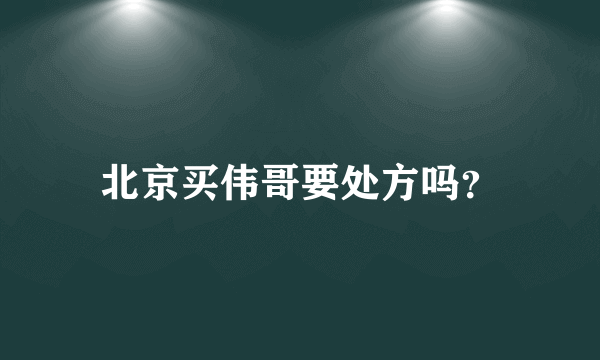 北京买伟哥要处方吗?